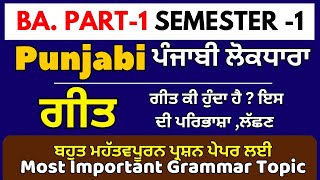 BA. PART-1 SEMESTER -1

Punjabi ਪੰਜਾਬੀ ਲੋਕਧਾਰਾ

ਗੀਤ

ਗੀਤ ਕੀ ਹੁੰਦਾ ਹੈ ? ਇਸ ਦੀ ਪਰਿਭਾਸ਼ਾ ,ਲੱਛਣ

ਬਹੁਤ ਮਹੱਤਵਪੂਰਨ ਪ੍ਰਸ਼ਨ ਪੇਪਰ ਲਈ
Most Important Grammar Topic